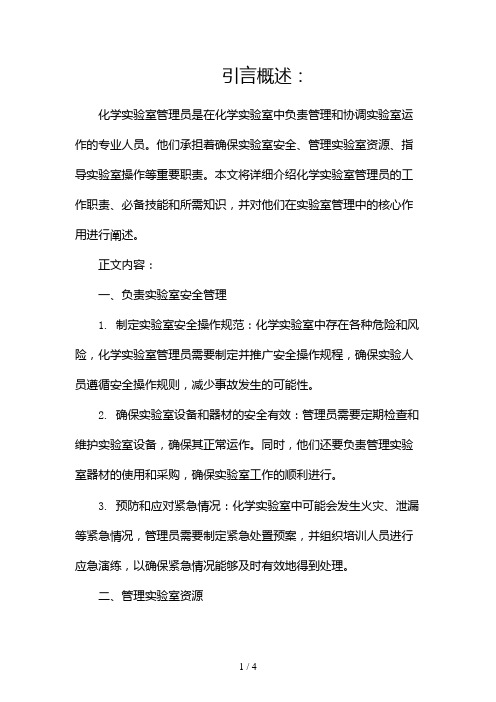 引言概述：

化学实验室管理员是在化学实验室中负责管理和协调实验室运作的专业人员。他们承担着确保实验室安全、管理实验室资源、指导实验室操作等重要职责。本文将详细介绍化学实验室管理员的工作职责、必备技能和所需知识，并对他们在实验室管理中的核心作用进行阐述。

正文内容：

一、负责实验室安全管理

1. 制定实验室安全操作规范：化学实验室中存在各种危险和风险，化学实验室管理员需要制定并推广安全操作规程，确保实验人员遵循安全操作规则，减少事故发生的可能性。

2. 确保实验室设备和器材的安全有效：管理员需要定期检查和维护实验室设备，确保其正常运作。同时，他们还要负责管理实验室器材的使用和采购，确保实验室工作的顺利进行。

3. 预防和应对紧急情况：化学实验室中可能会发生火灾、泄漏等紧急情况，管理员需要制定紧急处置预案，并组织培训人员进行应急演练，以确保紧急情况能够及时有效地得到处理。

二、管理实验室资源

1 / 4